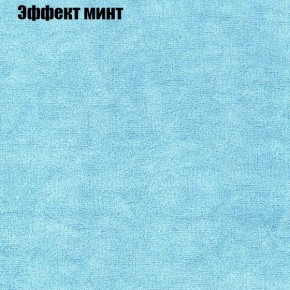 Эффект минт